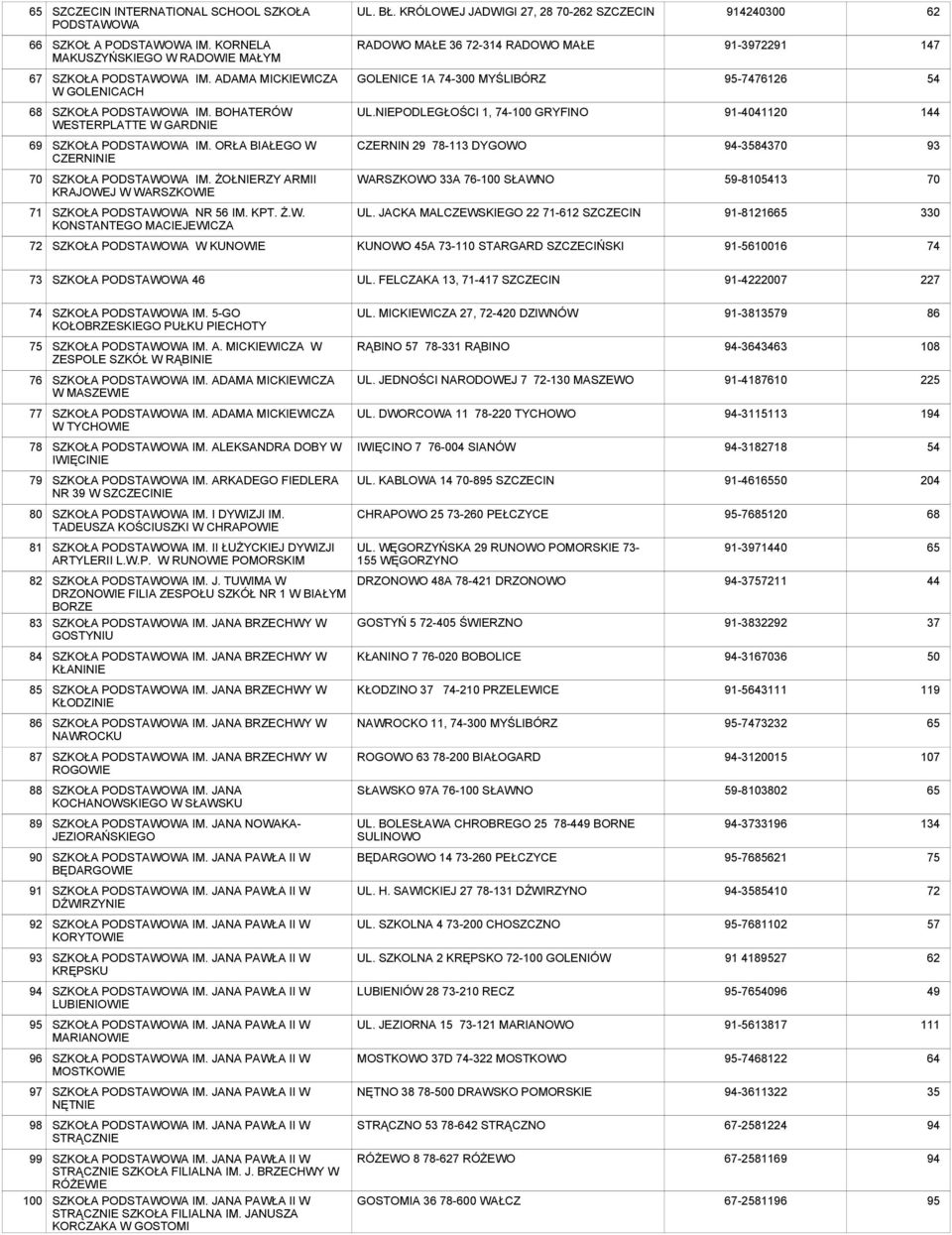 | 65 | SZCZECIN INTERNATIONAL SCHOOL SZKOŁA PODSTAWOWA | UL. BŁ. KRÓLOWEJ JADWIGI 27, 28 70-262 SZCZECIN | 914240300 | 62 |
|---|---|---|---|---|
| 66 | SZKOŁ A PODSTAWOWA IM. KORNELA MAKUSZYŃSKIEGO W RADOWIE MAŁYM | RADOWO MAŁE 36 72-314 RADOWO MAŁE | 91-3972291 | 147 |
| 67 | SZKOŁA PODSTAWOWA IM. ADAMA MICKIEWICZA W GOLENICACH | GOLENICE 1A 74-300 MYŚLIBÓRZ | 95-7476126 | 54 |
| 68 | SZKOŁA PODSTAWOWA IM. BOHATERÓW WESTERPLATTE W GARDNIE | UL.NIEPODLEGŁOŚCI 1, 74-100 GRYFINO | 91-4041120 | 144 |
| 69 | SZKOŁA PODSTAWOWA IM. ORŁA BIAŁEGO W CZERNINIE | CZERNIN 29 78-113 DYGOWO | 94-3584370 | 93 |
| 70 | SZKOŁA PODSTAWOWA IM. ŻOŁNIERZY ARMII KRAJOWEJ W WARSZKOWIE | WARSZKOWO 33A 76-100 SŁAWNO | 59-8105413 | 70 |
| 71 | SZKOŁA PODSTAWOWA NR 56 IM. KPT. Ż.W. KONSTANTEGO MACIEJEWICZA | UL. JACKA MALCZEWSKIEGO 22 71-612 SZCZECIN | 91-8121665 | 330 |
| 72 | SZKOŁA PODSTAWOWA W KUNOWIE | KUNOWO 45A 73-110 STARGARD SZCZECIŃSKI | 91-5610016 | 74 |
| 73 | SZKOŁA PODSTAWOWA 46 | UL. FELCZAKA 13, 71-417 SZCZECIN | 91-4222007 | 227 |
| 74 | SZKOŁA PODSTAWOWA IM. 5-GO KOŁOBRZESKIEGO PUŁKU PIECHOTY | UL. MICKIEWICZA 27, 72-420 DZIWNÓW | 91-3813579 | 86 |
| 75 | SZKOŁA PODSTAWOWA IM. A. MICKIEWICZA W ZESPOLE SZKÓŁ W RĄBINIE | RĄBINO 57 78-331 RĄBINO | 94-3643463 | 108 |
| 76 | SZKOŁA PODSTAWOWA IM. ADAMA MICKIEWICZA W MASZEWIE | UL. JEDNOŚCI NARODOWEJ 7 72-130 MASZEWO | 91-4187610 | 225 |
| 77 | SZKOŁA PODSTAWOWA IM. ADAMA MICKIEWICZA W TYCHOWIE | UL. DWORCOWA 11 78-220 TYCHOWO | 94-3115113 | 194 |
| 78 | SZKOŁA PODSTAWOWA IM. ALEKSANDRA DOBY W IWIĘCINIE | IWIĘCINO 7 76-004 SIANÓW | 94-3182718 | 54 |
| 79 | SZKOŁA PODSTAWOWA IM. ARKADEGO FIEDLERA NR 39 W SZCZECINIE | UL. KABLOWA 14 70-895 SZCZECIN | 91-4616550 | 204 |
| 80 | SZKOŁA PODSTAWOWA IM. I DYWIZJI IM. TADEUSZA KOŚCIUSZKI W CHRAPOWIE | CHRAPOWO 25 73-260 PEŁCZYCE | 95-7685120 | 68 |
| 81 | SZKOŁA PODSTAWOWA IM. II ŁUŻYCKIEJ DYWIZJI ARTYLERII L.W.P. W RUNOWIE POMORSKIM | UL. WĘGORZYŃSKA 29 RUNOWO POMORSKIE 73-155 WĘGORZYNO | 91-3971440 | 65 |
| 82 | SZKOŁA PODSTAWOWA IM. J. TUWIMA W DRZONOWIE FILIA ZESPOŁU SZKÓŁ NR 1 W BIAŁYM BORZE | DRZONOWO 48A 78-421 DRZONOWO | 94-3757211 | 44 |
| 83 | SZKOŁA PODSTAWOWA IM. JANA BRZECHWY W GOSTYNIU | GOSTYŃ 5 72-405 ŚWIERZNO | 91-3832292 | 37 |
| 84 | SZKOŁA PODSTAWOWA IM. JANA BRZECHWY W KŁANINIE | KŁANINO 7 76-020 BOBOLICE | 94-3167036 | 50 |
| 85 | SZKOŁA PODSTAWOWA IM. JANA BRZECHWY W KŁODZINIE | KŁODZINO 37 74-210 PRZELEWICE | 91-5643111 | 119 |
| 86 | SZKOŁA PODSTAWOWA IM. JANA BRZECHWY W NAWROCKU | NAWROCKO 11, 74-300 MYŚLIBÓRZ | 95-7473232 | 65 |
| 87 | SZKOŁA PODSTAWOWA IM. JANA BRZECHWY W ROGOWIE | ROGOWO 63 78-200 BIAŁOGARD | 94-3120015 | 107 |
| 88 | SZKOŁA PODSTAWOWA IM. JANA KOCHANOWSKIEGO W SŁAWSKU | SŁAWSKO 97A 76-100 SŁAWNO | 59-8103802 | 65 |
| 89 | SZKOŁA PODSTAWOWA IM. JANA NOWAKA-JEZIORAŃSKIEGO | UL. BOLESŁAWA CHROBREGO 25 78-449 BORNE SULINOWO | 94-3733196 | 134 |
| 90 | SZKOŁA PODSTAWOWA IM. JANA PAWŁA II W BĘDARGOWIE | BĘDARGOWO 14 73-260 PEŁCZYCE | 95-7685621 | 75 |
| 91 | SZKOŁA PODSTAWOWA IM. JANA PAWŁA II W DŹWIRZYNIE | UL. H. SAWICKIEJ 27 78-131 DŹWIRZYNO | 94-3585410 | 72 |
| 92 | SZKOŁA PODSTAWOWA IM. JANA PAWŁA II W KORYTOWIE | UL. SZKOLNA 4 73-200 CHOSZCZNO | 95-7681102 | 57 |
| 93 | SZKOŁA PODSTAWOWA IM. JANA PAWŁA II W KRĘPSKU | UL. SZKOLNA 2 KRĘPSKO 72-100 GOLENIÓW | 91 4189527 | 62 |
| 94 | SZKOŁA PODSTAWOWA IM. JANA PAWŁA II W LUBIENIOWIE | LUBIENIÓW 28 73-210 RECZ | 95-7654096 | 49 |
| 95 | SZKOŁA PODSTAWOWA IM. JANA PAWŁA II W MARIANOWIE | UL. JEZIORNA 15 73-121 MARIANOWO | 91-5613817 | 111 |
| 96 | SZKOŁA PODSTAWOWA IM. JANA PAWŁA II W MOSTKOWIE | MOSTKOWO 37D 74-322 MOSTKOWO | 95-7468122 | 64 |
| 97 | SZKOŁA PODSTAWOWA IM. JANA PAWŁA II W NĘTNIE | NĘTNO 38 78-500 DRAWSKO POMORSKIE | 94-3611322 | 35 |
| 98 | SZKOŁA PODSTAWOWA IM. JANA PAWŁA II W STRĄCZNIE | STRĄCZNO 53 78-642 STRĄCZNO | 67-2581224 | 94 |
| 99 | SZKOŁA PODSTAWOWA IM. JANA PAWŁA II W STRĄCZNIE SZKOŁA FILIALNA IM. J. BRZECHWY W RÓŻEWIE | RÓŻEWO 8 78-627 RÓŻEWO | 67-2581169 | 94 |
| 100 | SZKOŁA PODSTAWOWA IM. JANA PAWŁA II W STRĄCZNIE SZKOŁA FILIALNA IM. JANUSZA KORCZAKA W GOSTOMI | GOSTOMIA 36 78-600 WAŁCZ | 67-2581196 | 95 |